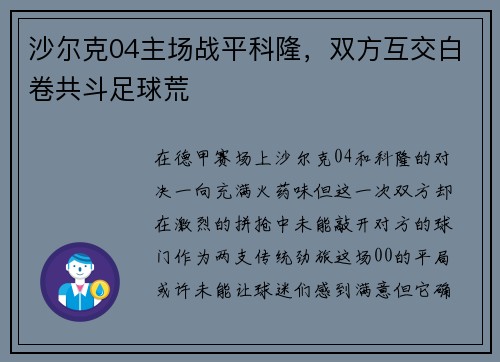 沙尔克04主场战平科隆，双方互交白卷共斗足球荒

在德甲赛场上沙尔克04和科隆的对决一向充满火药味但这一次双方却在激烈的拼抢中未能敲开对方的球门作为两支传统劲旅这场00的平局或许未能让球迷们感到满意但它确